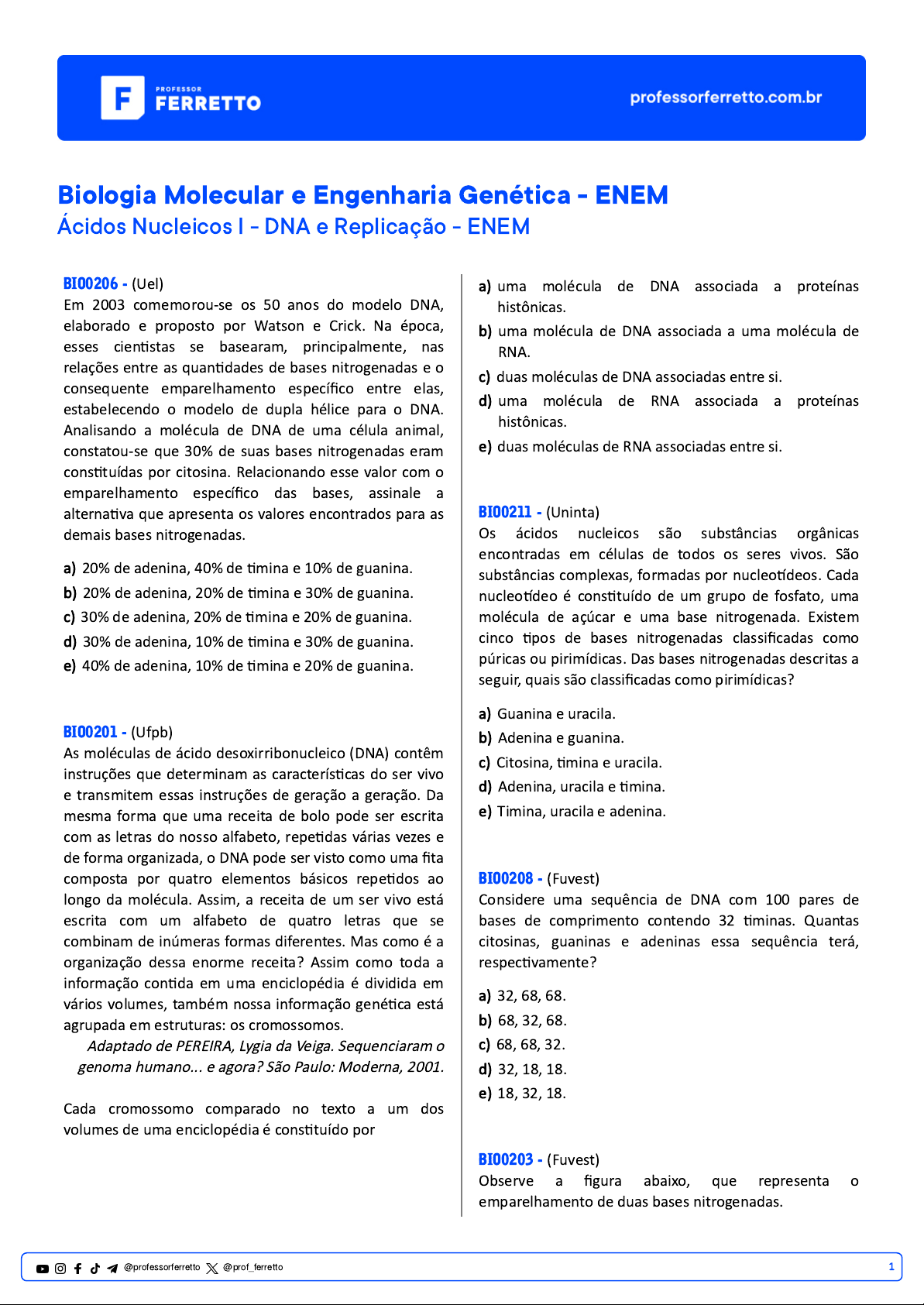 F PROFESSOR FERRETTO

professorferretto.com.br

Biologia Molecular e Engenharia Genética - ENEM
Ácidos Nucleicos I - DNA e Replicação - ENEM

BIO0206 - (Uel)
Em 2003 comemorou-se os 50 anos do modelo DNA, elaborado e proposto por Watson e Crick. Na época, esses cientistas se basearam, principalmente, nas relações entre as quantidades de bases nitrogenadas e o consequente emparelhamento específico entre elas, estabelecendo o modelo de dupla hélice para o DNA. Analisando a molécula de DNA de uma célula animal, constatou-se que 30% de suas bases nitrogenadas eram constituídas por citosina. Relacionando esse valor com o emparelhamento específico das bases, assinale a alternativa que apresenta os valores encontrados para as demais bases nitrogenadas.

a) 20% de adenina, 40% de timina e 10% de guanina.
b) 20% de adenina, 20% de timina e 30% de guanina.
c) 30% de adenina, 20% de timina e 20% de guanina.
d) 30% de adenina, 10% de timina e 30% de guanina.
e) 40% de adenina, 10% de timina e 20% de guanina.

BIO0201 - (Ufpb)
As moléculas de ácido desoxirribonucleico (DNA) contêm instruções que determinam as características do ser vivo e transmitem essas instruções de geração a geração. Da mesma forma que uma receita de bolo pode ser escrita com as letras do nosso alfabeto, repetidas várias vezes e de forma organizada, o DNA pode ser visto como uma fita composta por quatro elementos básicos repetidos ao longo da molécula. Assim, a receita de um ser vivo está escrita com um alfabeto de quatro letras que se combinam de inúmeras formas diferentes. Mas como é a organização dessa enorme receita? Assim como toda a informação contida em uma enciclopédia é dividida em vários volumes, também nossa informação genética está agrupada em estruturas: os cromossomos.
Adaptado de PEREIRA, Lygia da Veiga. Sequenciaram o genoma humano... e agora? São Paulo: Moderna, 2001.

Cada cromossomo comparado no texto a um dos volumes de uma enciclopédia é constituído por

a) uma molécula de DNA associada a proteínas histônicas.
b) uma molécula de DNA associada a uma molécula de RNA.
c) duas moléculas de DNA associadas entre si.
d) uma molécula de RNA associada a proteínas histônicas.
e) duas moléculas de RNA associadas entre si.

BIO0211 - (Uninta)
Os ácidos nucleicos são substâncias orgânicas encontradas em células de todos os seres vivos. São substâncias complexas, formadas por nucleotídeos. Cada nucleotídeo é constituído de um grupo de fosfato, uma molécula de açúcar e uma base nitrogenada. Existem cinco tipos de bases nitrogenadas classificadas como púricas ou pirimídicas. Das bases nitrogenadas descritas a seguir, quais são classificadas como pirimídicas?

a) Guanina e uracila.
b) Adenina e guanina.
c) Citosina, timina e uracila.
d) Adenina, uracila e timina.
e) Timina, uracila e adenina.

BIO0208 - (Fuvest)
Considere uma sequência de DNA com 100 pares de bases de comprimento contendo 32 timinas. Quantas citosinas, guaninas e adeninas essa sequência terá, respectivamente?

a) 32, 68, 68.
b) 68, 32, 68.
c) 68, 68, 32.
d) 32, 18, 18.
e) 18, 32, 18.

BIO0203 - (Fuvest)
Observe a figura abaixo, que representa o emparelhamento de duas bases nitrogenadas.

@professorferretto @prof_ferretto 1